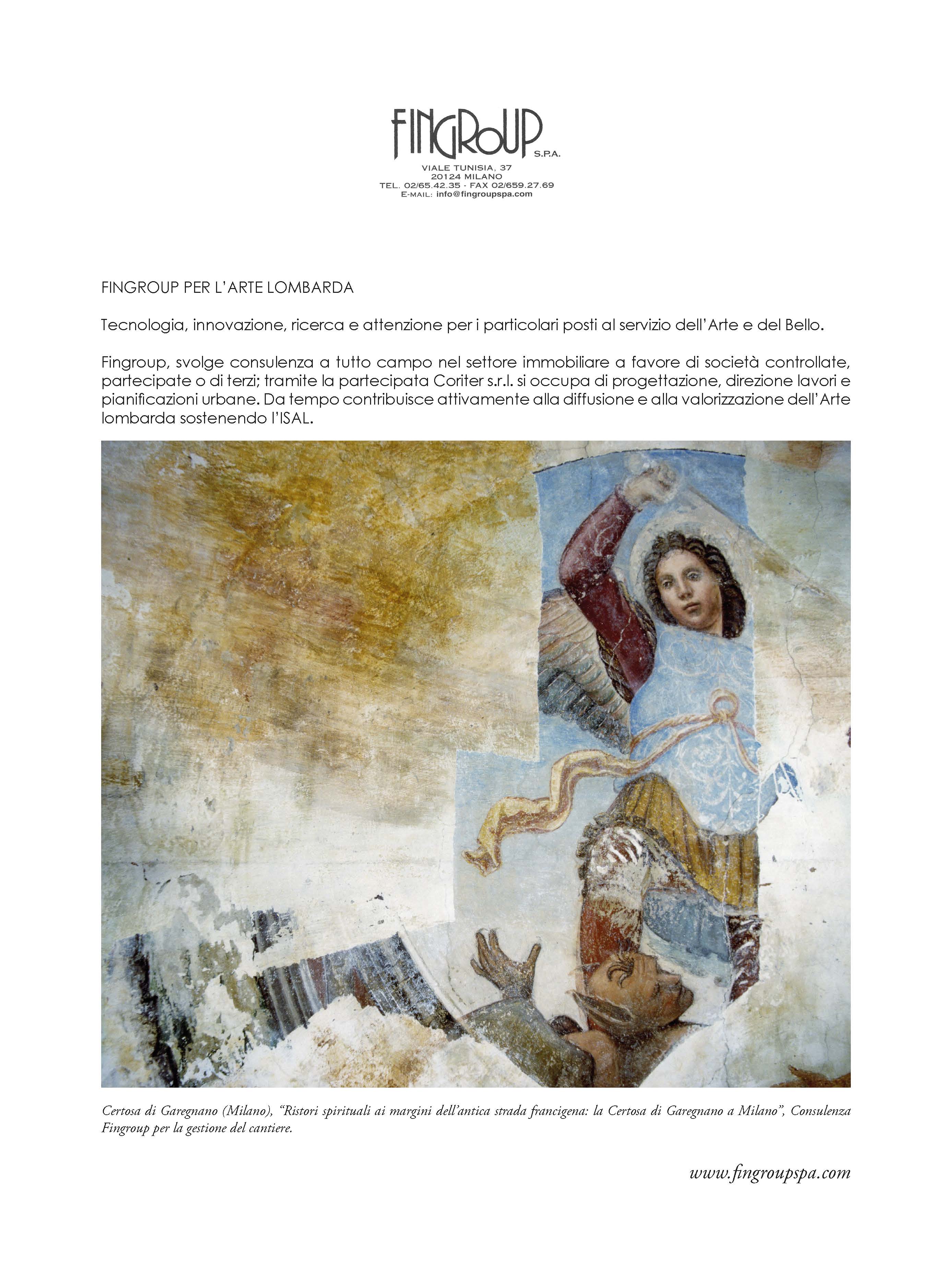 FINGROUP S.P.A.
VIALE TUNISIA, 37
20124 MILANO
TEL. 02/65.42.35 - FAX 02/659.27.69
E-MAIL: info@fingroupspa.com

FINGROUP PER L'ARTE LOMBARDA

Tecnologia, innovazione, ricerca e attenzione per i particolari posti al servizio dell'Arte e del Bello.

Fingroup, svolge consulenza a tutto campo nel settore immobiliare a favore di società controllate, partecipate o di terzi; tramite la partecipata Coriter s.r.l. si occupa di progettazione, direzione lavori e pianificazioni urbane. Da tempo contribuisce attivamente alla diffusione e alla valorizzazione dell'Arte lombarda sostenendo l'ISAL.

Certosa di Garegnano (Milano), "Ristori spirituali ai margini dell'antica strada francigena: la Certosa di Garegnano a Milano", Consulenza Fingroup per la gestione del cantiere.

www.fingroupspa.com